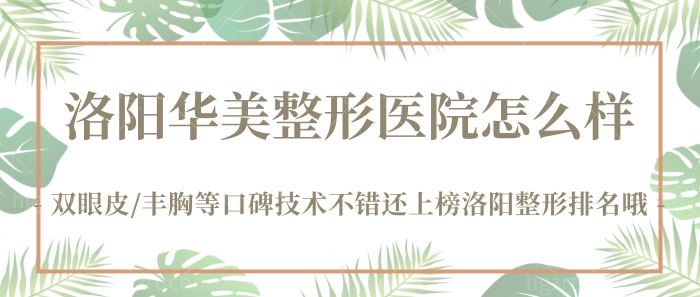 洛阳华美整形医院怎么样

- 双眼皮/丰胸等口碑技术不错还上榜洛阳整形排名哦 -